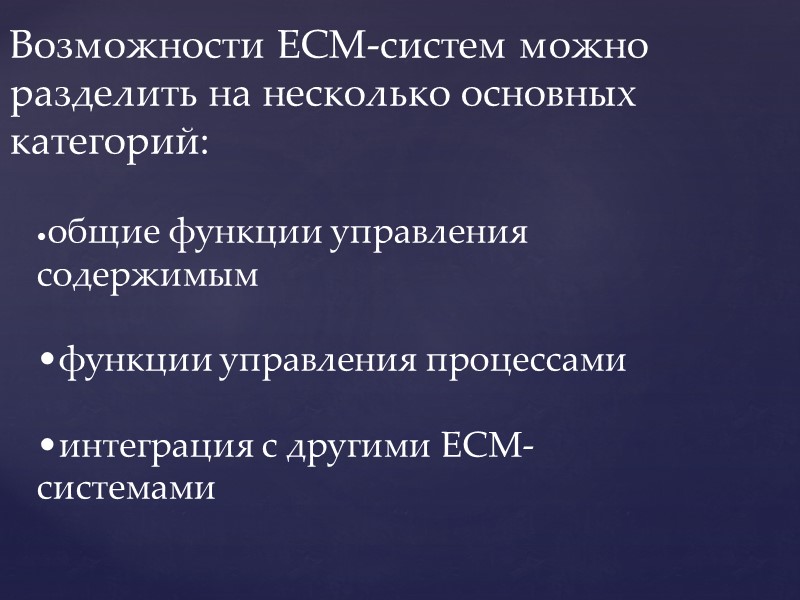 Возможности ECM-систем можно разделить на несколько основных категорий:

• общие функции управления содержимым

• функции управления процессами

• интеграция с другими ECM-системами